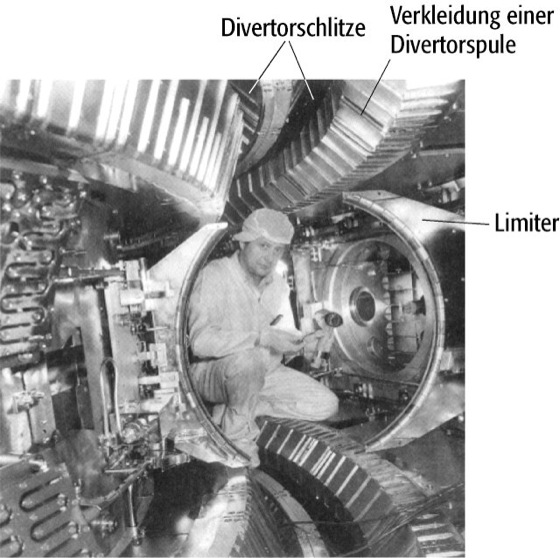 Divertorschlitze

Verkleidung einer
Divertorspule

Limiter